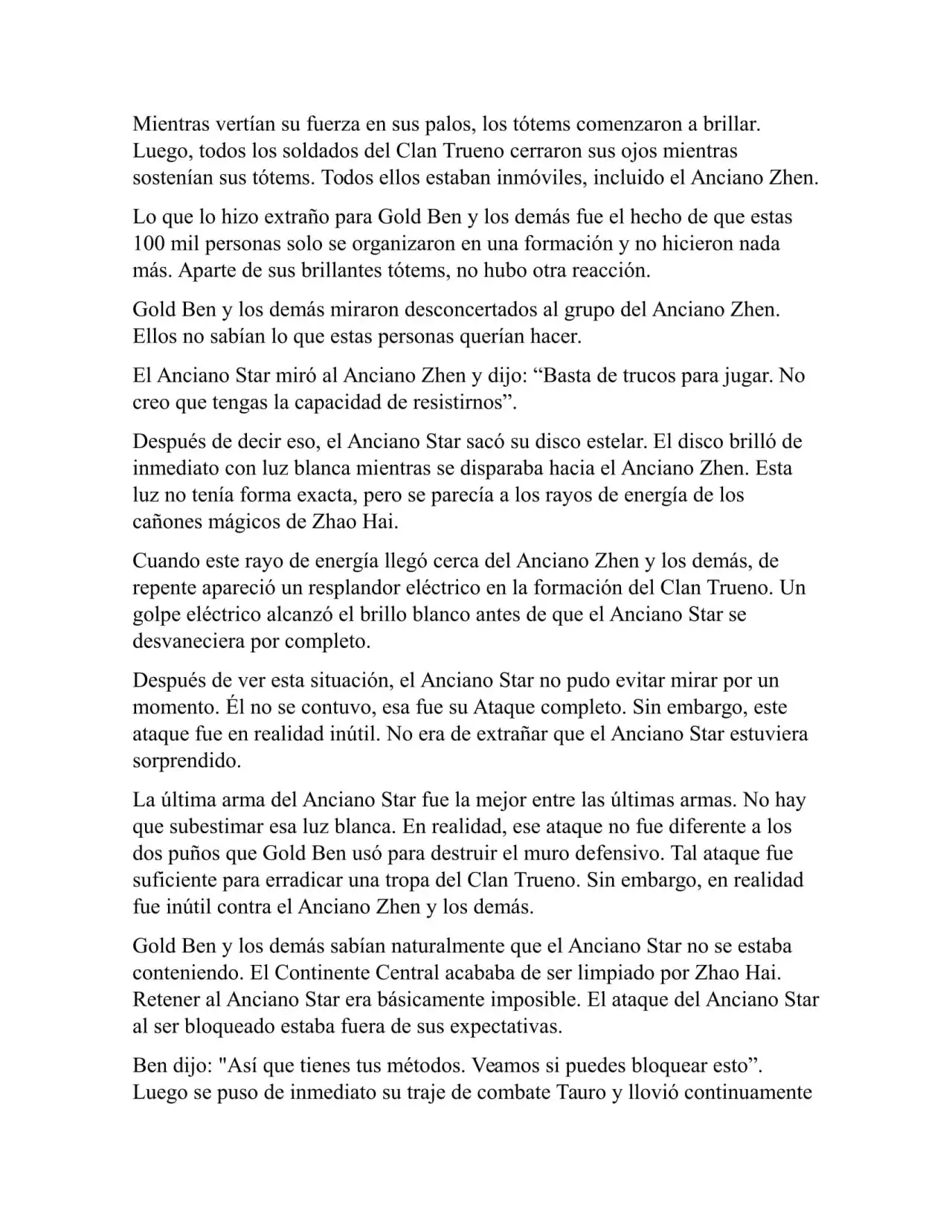 Mientras vertían su fuerza en sus palos, los tótems comenzaron a brillar. Luego, todos los soldados del Clan Trueno cerraron sus ojos mientras sostenían sus tótems. Todos ellos estaban inmóviles, incluido el Anciano Zhen.

Lo que lo hizo extraño para Gold Ben y los demás fue el hecho de que estas 100 mil personas solo se organizaron en una formación y no hicieron nada más. Aparte de sus brillantes tótems, no hubo otra reacción.

Gold Ben y los demás miraron desconcertados al grupo del Anciano Zhen. Ellos no sabían lo que estas personas querían hacer.

El Anciano Star miró al Anciano Zhen y dijo: “Basta de trucos para jugar. No creo que tengas la capacidad de resistirnos”.

Después de decir eso, el Anciano Star sacó su disco estelar. El disco brilló de inmediato con luz blanca mientras se disparaba hacia el Anciano Zhen. Esta luz no tenía forma exacta, pero se parecía a los rayos de energía de los cañones mágicos de Zhao Hai.

Cuando este rayo de energía llegó cerca del Anciano Zhen y los demás, de repente apareció un resplandor eléctrico en la formación del Clan Trueno. Un golpe eléctrico alcanzó el brillo blanco antes de que el Anciano Star se desvaneciera por completo.

Después de ver esta situación, el Anciano Star no pudo evitar mirar por un momento. Él no se contuvo, esa fue su Ataque completo. Sin embargo, este ataque fue en realidad inútil. No era de extrañar que el Anciano Star estuviera sorprendido.

La última arma del Anciano Star fue la mejor entre las últimas armas. No hay que subestimar esa luz blanca. En realidad, ese ataque no fue diferente a los dos puños que Gold Ben usó para destruir el muro defensivo. Tal ataque fue suficiente para erradicar una tropa del Clan Trueno. Sin embargo, en realidad fue inútil contra el Anciano Zhen y los demás.

Gold Ben y los demás sabían naturalmente que el Anciano Star no se estaba conteniendo. El Continente Central acababa de ser limpiado por Zhao Hai. Retener al Anciano Star era básicamente imposible. El ataque del Anciano Star al ser bloqueado estaba fuera de sus expectativas.

Ben dijo: "Así que tienes tus métodos. Veamos si puedes bloquear esto”. Luego se puso de inmediato su traje de combate Tauro y llovió continuamente